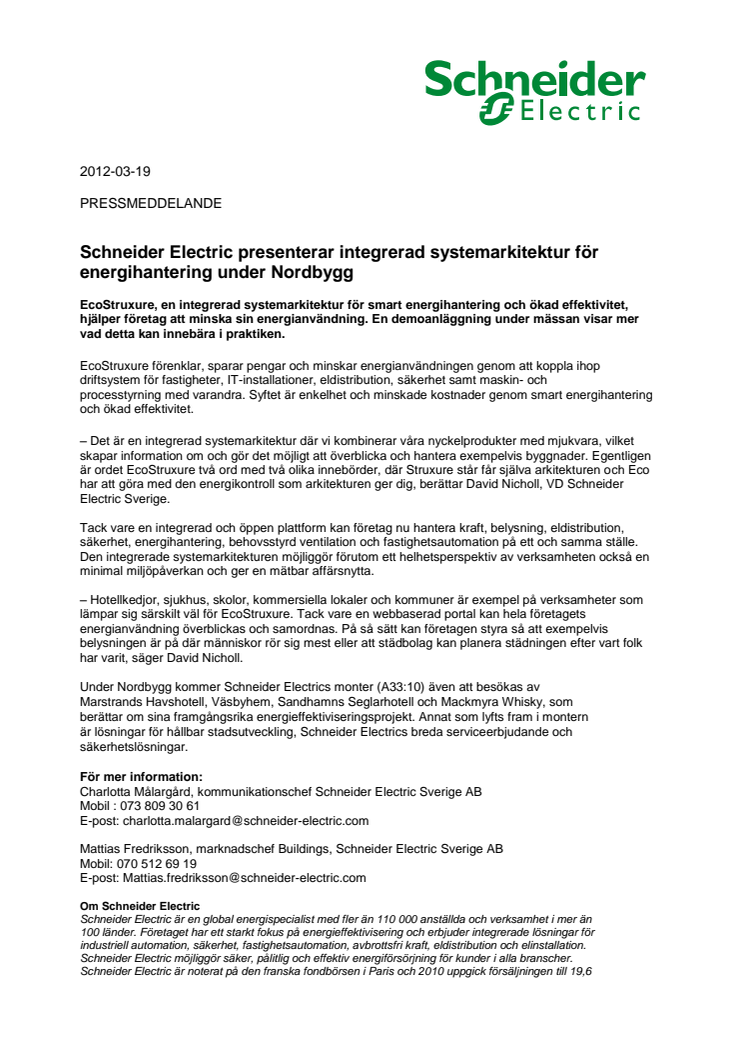 Schneider Electric

2012-03-19

PRESSMEDDELANDE

Schneider Electric presenterar integrerad systemarkitektur för energihantering under Nordbygg

EcoStruxure, en integrerad systemarkitektur för smart energihantering och ökad effektivitet, hjälper företag att minska sin energianvändning. En demoanläggning under mässan visar mer vad detta kan innebära i praktiken.

EcoStruxure förenklar, sparar pengar och minskar energianvändningen genom att koppla ihop driftsystem för fastigheter, IT-installationer, eldistribution, säkerhet samt maskin- och processtyrning med varandra. Syftet är enkelhet och minskade kostnader genom smart energihantering och ökad effektivitet.

– Det är en integrerad systemarkitektur där vi kombinerar våra nyckelprodukter med mjukvara, vilket skapar information om och gör det möjligt att överblicka och hantera exempelvis byggnader. Egentligen är ordet EcoStruxure två ord med två olika innebörder, där Struxure står får själva arkitekturen och Eco har att göra med den energikontroll som arkitekturen ger dig, berättar David Nicholl, VD Schneider Electric Sverige.

Tack vare en integrerad och öppen plattform kan företag nu hantera kraft, belysning, eldistribution, säkerhet, energihantering, behovsstyrd ventilation och fastighetsautomation på ett och samma ställe. Den integrerade systemarkitekturen möjliggör förutom ett helhetsperspektiv av verksamheten också en minimal miljöpåverkan och ger en mätbar affärsnytta.

– Hotellkedjor, sjukhus, skolor, kommersiella lokaler och kommuner är exempel på verksamheter som lämpar sig särskilt väl för EcoStruxure. Tack vare en webbaserad portal kan hela företagets energianvändning överblickas och samordnas. På så sätt kan företagen styra så att exempelvis belysningen är på där människor rör sig mest eller att städbolag kan planera städningen efter vart folk har varit, säger David Nicholl.

Under Nordbygg kommer Schneider Electrics monter (A33:10) även att besökas av Marstrands Havshotell, Väsbyhem, Sandhamns Seglarhotell och Mackmyra Whisky, som berättar om sina framgångsrika energieffektiviseringsprojekt. Annat som lyfts fram i montern är lösningar för hållbar stadsutveckling, Schneider Electrics breda serviceerbjudande och säkerhetslösningar.

För mer information:
Charlotta Målargård, kommunikationschef Schneider Electric Sverige AB
Mobil : 073 809 30 61
E-post: charlotta.malargard@schneider-electric.com

Mattias Fredriksson, marknadschef Buildings, Schneider Electric Sverige AB
Mobil: 070 512 69 19
E-post: Mattias.fredriksson@schneider-electric.com

Om Schneider Electric
Schneider Electric är en global energispecialist med fler än 110 000 anställda och verksamhet i mer än 100 länder. Företaget har ett starkt fokus på energieffektivisering och erbjuder integrerade lösningar för industriell automation, säkerhet, fastighetsautomation, avbrottsfri kraft, eldistribution och elinstallation. Schneider Electric möjliggör säker, pålitlig och effektiv energiförsörjning för kunder i alla branscher. Schneider Electric är noterat på den franska fondbörsen i Paris och 2010 uppgick försäljningen till 19,6